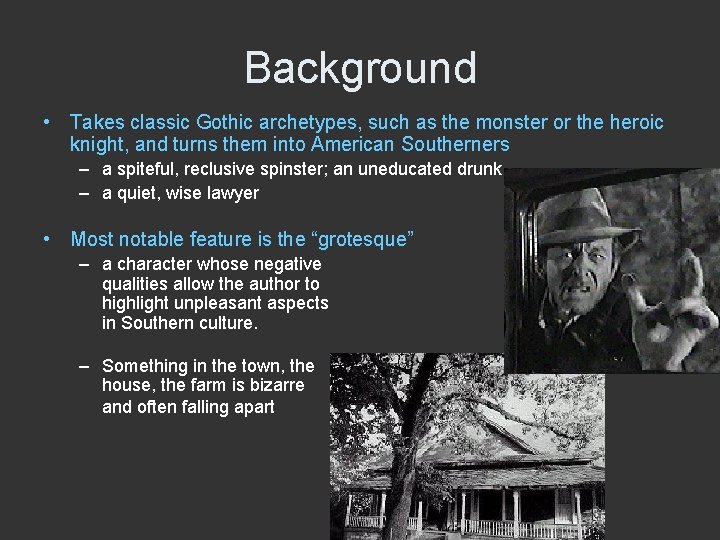 Background

• Takes classic Gothic archetypes, such as the monster or the heroic knight, and turns them into American Southerners
– a spiteful, reclusive spinster; an uneducated drunk
– a quiet, wise lawyer

• Most notable feature is the “grotesque”
– a character whose negative qualities allow the author to highlight unpleasant aspects in Southern culture.

– Something in the town, the house, the farm is bizarre and often falling apart